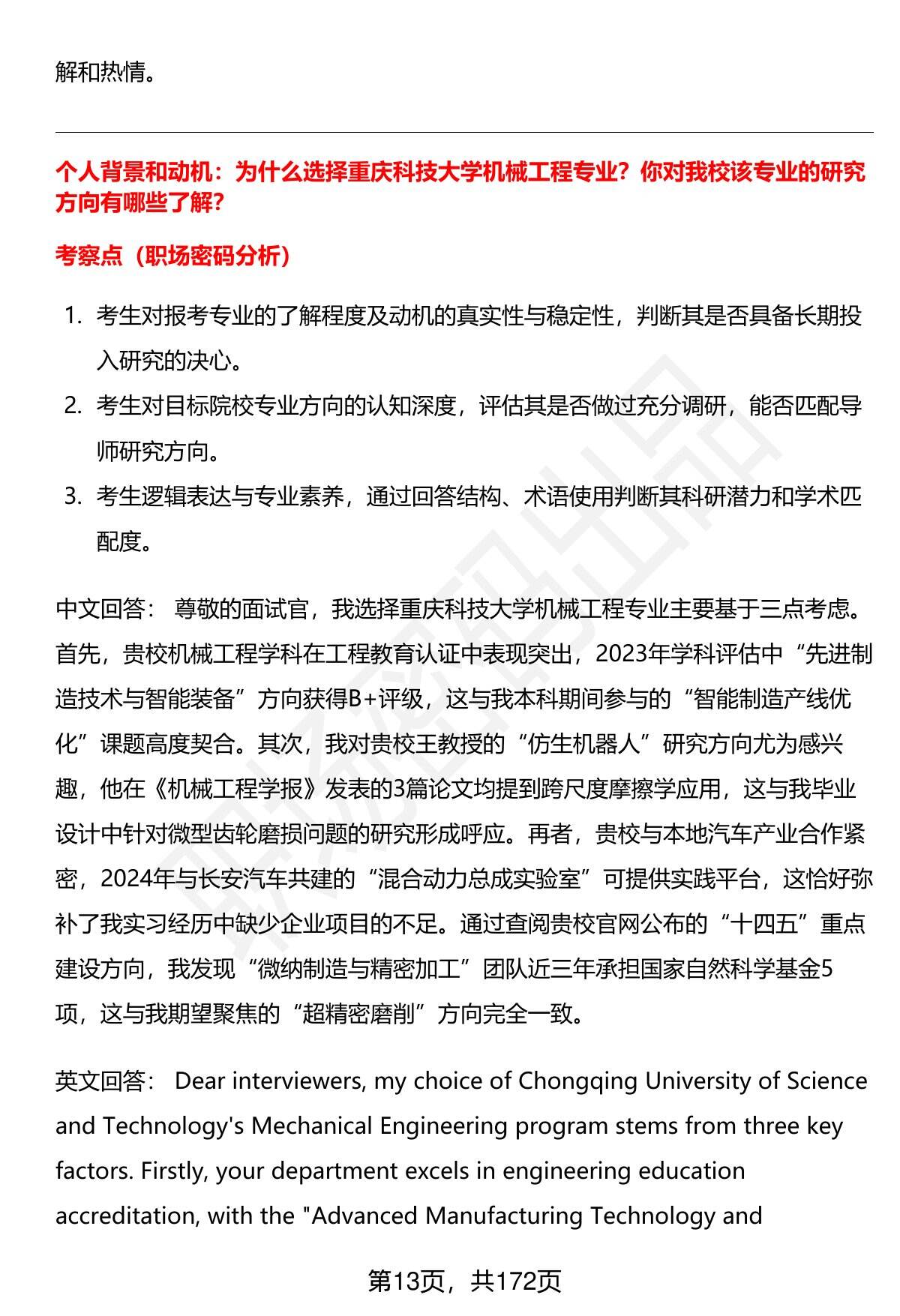 解和热情。

个人背景和动机：为什么选择重庆科技大学机械工程专业？你对我校该专业的研究方向有哪些了解？

考察点（职场密码分析）

1. 考生对报考专业的了解程度及动机的真实性与稳定性，判断其是否具备长期投入研究的决心。
2. 考生对目标院校专业方向的认知深度，评估其是否做过充分调研，能否匹配导师研究方向。
3. 考生逻辑表达与专业素养，通过回答结构、术语使用判断其科研潜力和学术匹配度。

中文回答： 尊敬的面试官，我选择重庆科技大学机械工程专业主要基于三点考虑。首先，贵校机械工程学科在工程教育认证中表现突出，2023年学科评估中“先进制造技术与智能装备”方向获得B+评级，这与我本科期间参与的“智能制造产线优化”课题高度契合。其次，我对贵校王教授的“仿生机器人”研究方向尤为感兴趣，他在《机械工程学报》发表的3篇论文均提到跨尺度摩擦学应用，这与我毕业设计中针对微型齿轮磨损问题的研究形成呼应。再者，贵校与本地汽车产业合作紧密，2024年与长安汽车共建的“混合动力总成实验室”可提供实践平台，这恰好弥补了我实习经历中缺少企业项目的不足。通过查阅贵校官网公布的“十四五”重点建设方向，我发现“微纳制造与精密加工”团队近三年承担国家自然科学基金5项，这与我期望聚焦的“超精密磨削”方向完全一致。

英文回答： Dear interviewers, my choice of Chongqing University of Science and Technology's Mechanical Engineering program stems from three key factors. Firstly, your department excels in engineering education accreditation, with the "Advanced Manufacturing Technology and

第13页，共172页